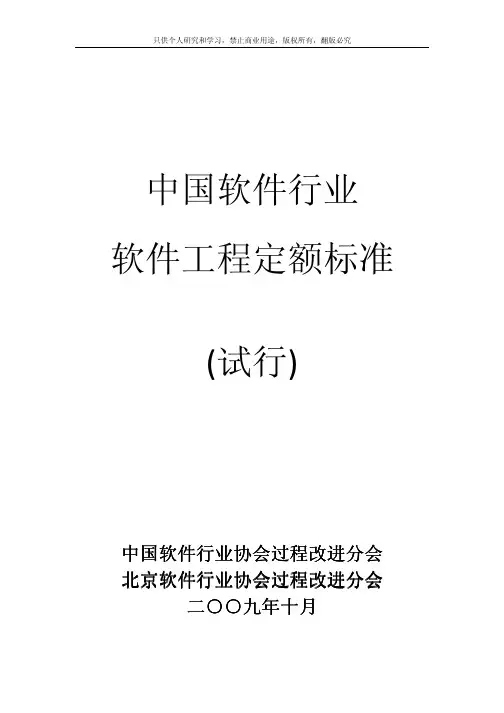 只供个人研究和学习，禁止商业用途，版权所有，翻版必究

中国软件行业

软件工程定额标准

(试行)

中国软件行业协会过程改进分会
北京软件行业协会过程改进分会
二〇〇九年十月